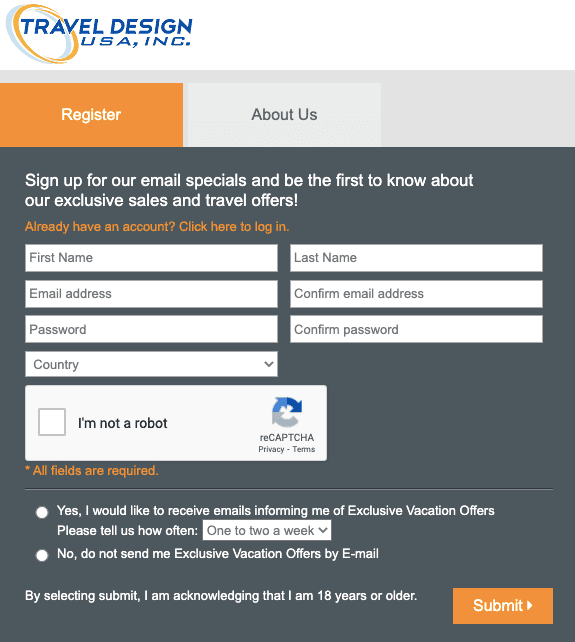 TRAVEL DESIGN USA, INC.

Register

About Us

Sign up for our email specials and be the first to know about our exclusive sales and travel offers!

Already have an account? Click here to log in.

First Name

Last Name

Email address

Confirm email address

Password

Confirm password

Country

I'm not a robot

reCAPTCHA
Privacy - Terms

* All fields are required.

Yes, I would like to receive emails informing me of Exclusive Vacation Offers
Please tell us how often: One to two a week

No, do not send me Exclusive Vacation Offers by E-mail

By selecting submit, I am acknowledging that I am 18 years or older.

Submit